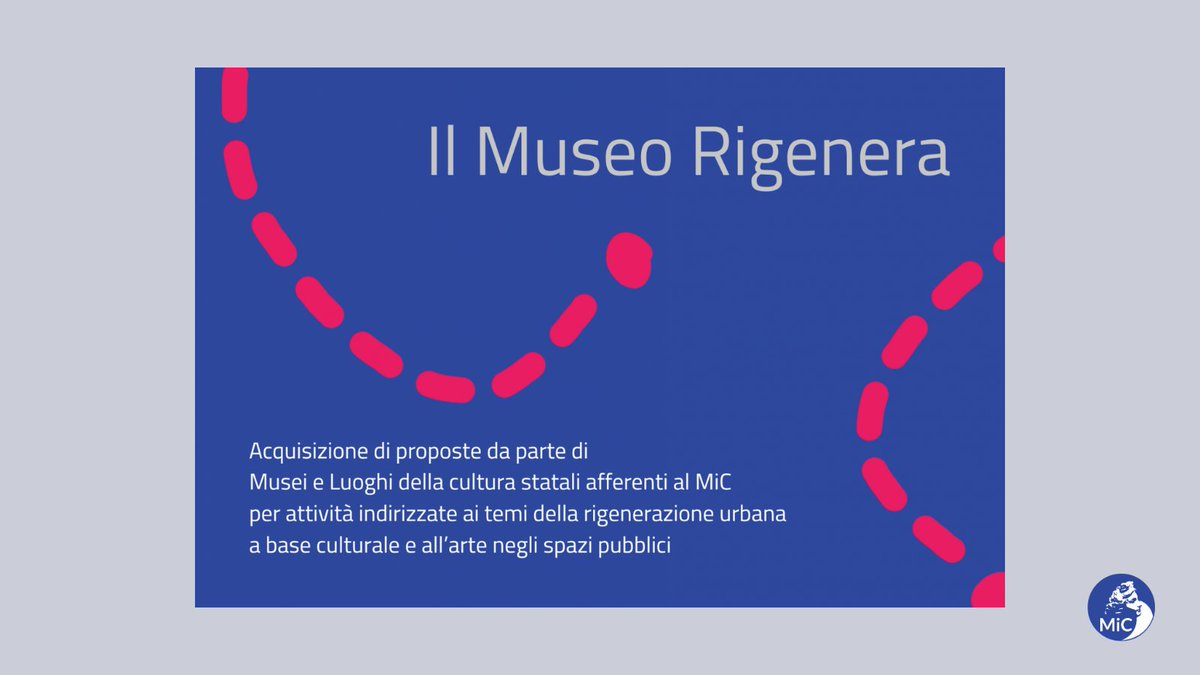 Il Museo Rigenera

Acquisizione di proposte da parte di
Musei e Luoghi della cultura statali afferenti al MiC
per attività indirizzate ai temi della rigenerazione urbana
a base culturale e all'arte negli spazi pubblici

MiC